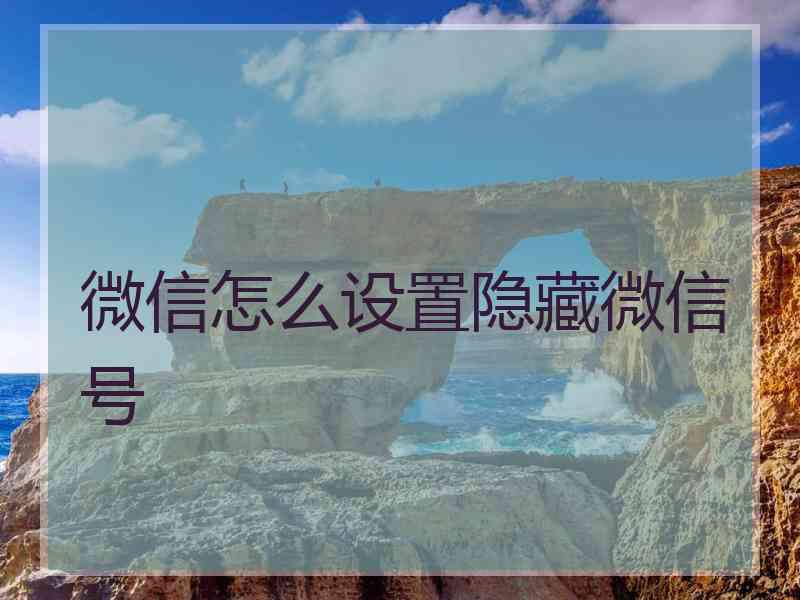 微信怎么设置隐藏微信号